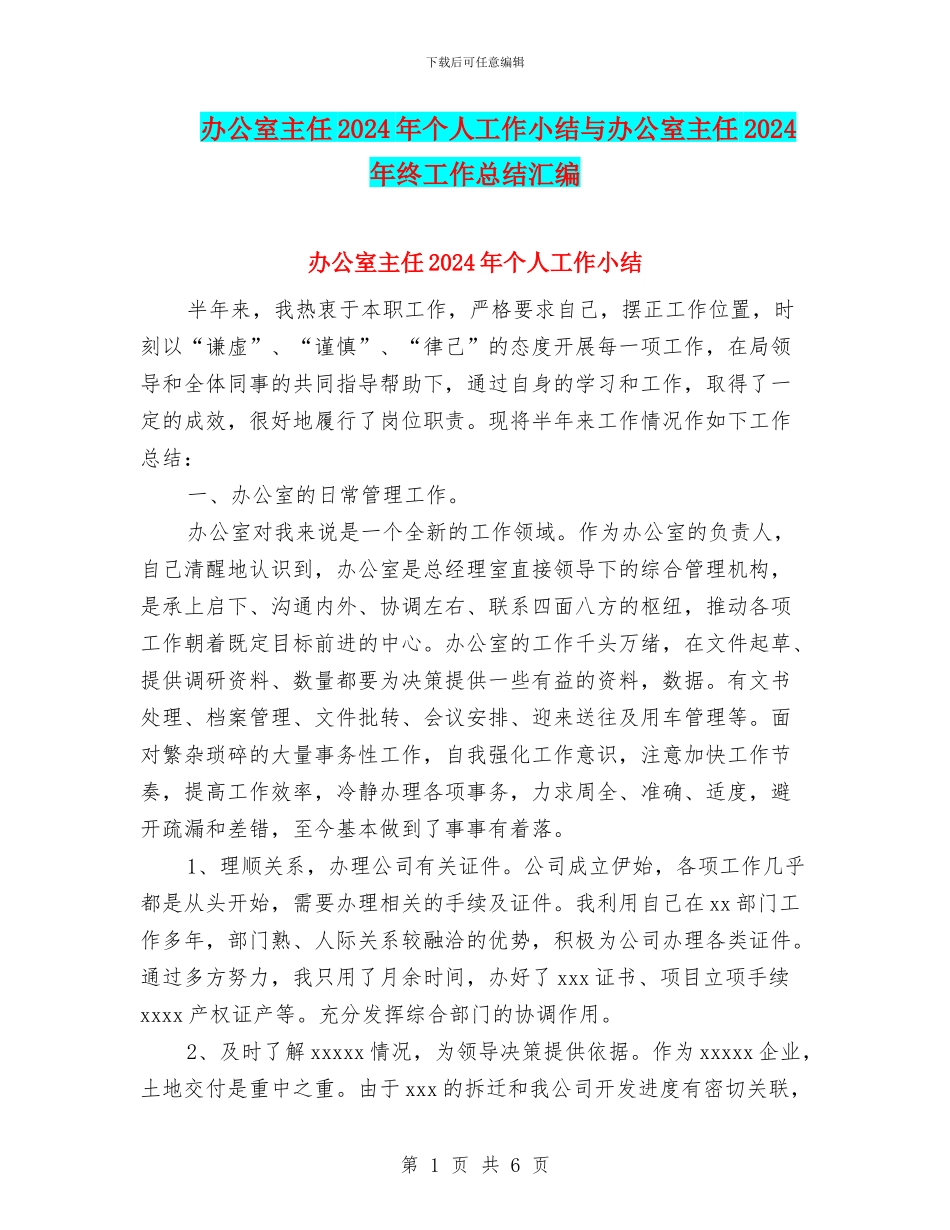 下载后可任意编辑

办公室主任2024年个人工作小结与办公室主任2024年终工作总结汇编

办公室主任2024年个人工作小结

半年来，我热衷于本职工作，严格要求自己，摆正工作位置，时刻以“谦虚”、“谨慎”、“律己”的态度开展每一项工作，在局领导和全体同事的共同指导帮助下，通过自身的学习和工作，取得了一定的成效，很好地履行了岗位职责。现将半年来工作情况作如下工作总结：

一、办公室的日常管理工作。

办公室对我来说是一个全新的工作领域。作为办公室的负责人，自己清醒地认识到，办公室是总经理室直接领导下的综合管理机构，是承上启下、沟通内外、协调左右、联系四面八方的枢纽，推动各项工作朝着既定目标前进的中心。办公室的工作千头万绪，在文件起草、提供调研资料、数量都要为决策提供一些有益的资料，数据。有文书处理、档案管理、文件批转、会议安排、迎来送往及用车管理等。面对繁杂琐碎的大量事务性工作，自我强化工作意识，注意加快工作节奏，提高工作效率，冷静办理各项事务，力求周全、准确、适度，避开疏漏和差错，至今基本做到了事事有着落。

1、理顺关系，办理公司有关证件。公司成立伊始，各项工作几乎都是从头开始，需要办理相关的手续及证件。我利用自己在xx部门工作多年，部门熟、人际关系较融洽的优势，积极为公司办理各类证件。通过多方努力，我只用了月余时间，办好了xxx证书、项目立项手续xxxx产权证产等。充分发挥综合部门的协调作用。

2、及时了解xxxxx情况，为领导决策提供依据。作为xxxxx企业，土地交付是重中之重。由于xxx的拆迁和我公司开发进度有密切关联，

第 1 页 共 6 页